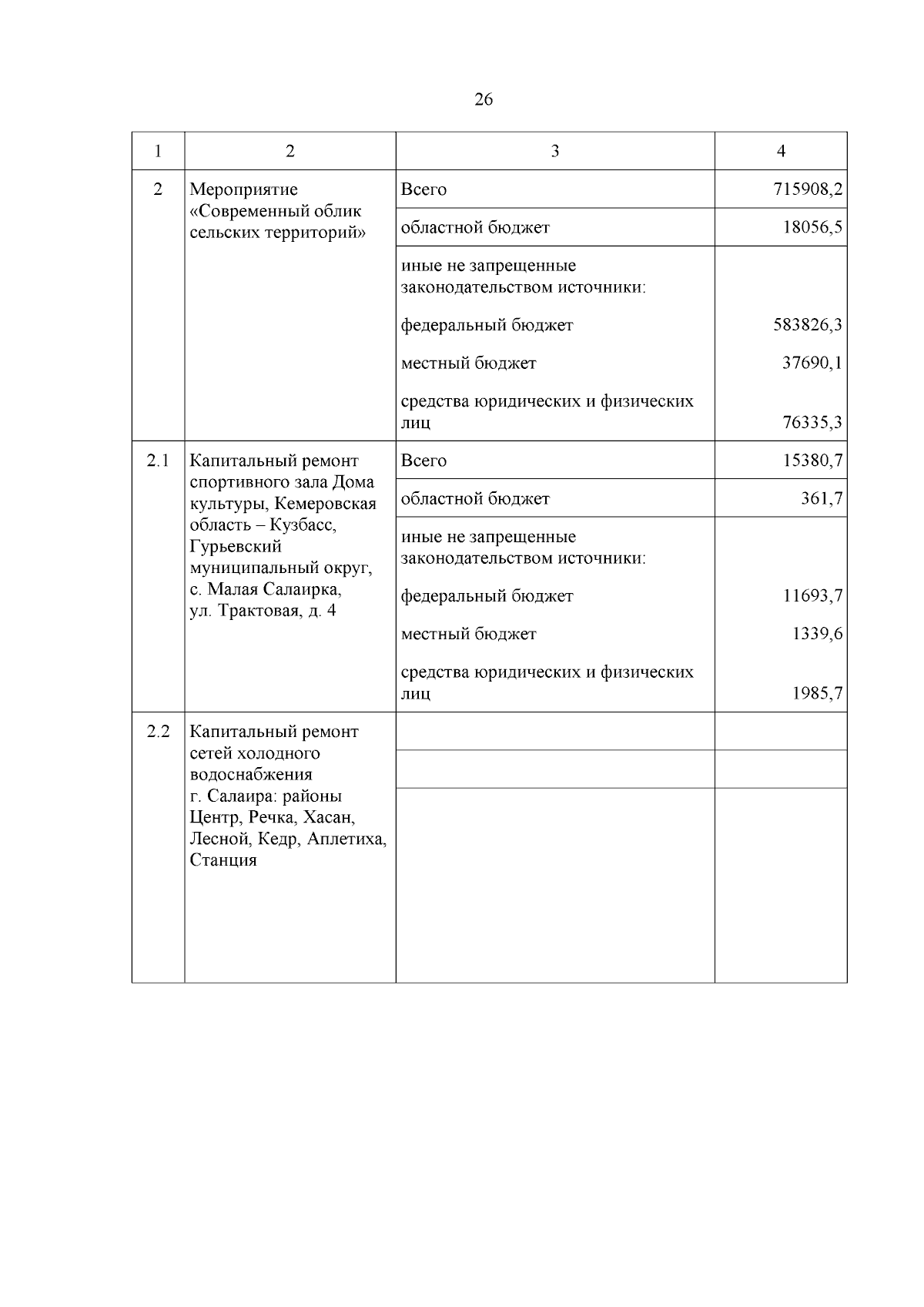 26

| 1 | 2 | 3 | 4 |
|---|---|---|---|
| 2 | Мероприятие «Современный облик сельских территорий» | Всего | 715908,2 |
| | | областной бюджет | 18056,5 |
| | | иные не запрещенные законодательством источники: | |
| | | федеральный бюджет | 583826,3 |
| | | местный бюджет | 37690,1 |
| | | средства юридических и физических лиц | 76335,3 |
| 2.1 | Капитальный ремонт спортивного зала Дома культуры, Кемеровская область – Кузбасс, Гурьевский муниципальный округ, с. Малая Салаирка, ул. Трактовая, д. 4 | Всего | 15380,7 |
| | | областной бюджет | 361,7 |
| | | иные не запрещенные законодательством источники: | |
| | | федеральный бюджет | 11693,7 |
| | | местный бюджет | 1339,6 |
| | | средства юридических и физических лиц | 1985,7 |
| 2.2 | Капитальный ремонт сетей холодного водоснабжения г. Салаира: районы Центр, Речка, Хасан, Лесной, Кедр, Аплетиха, Станция | | |
| | | | |
| | | | |